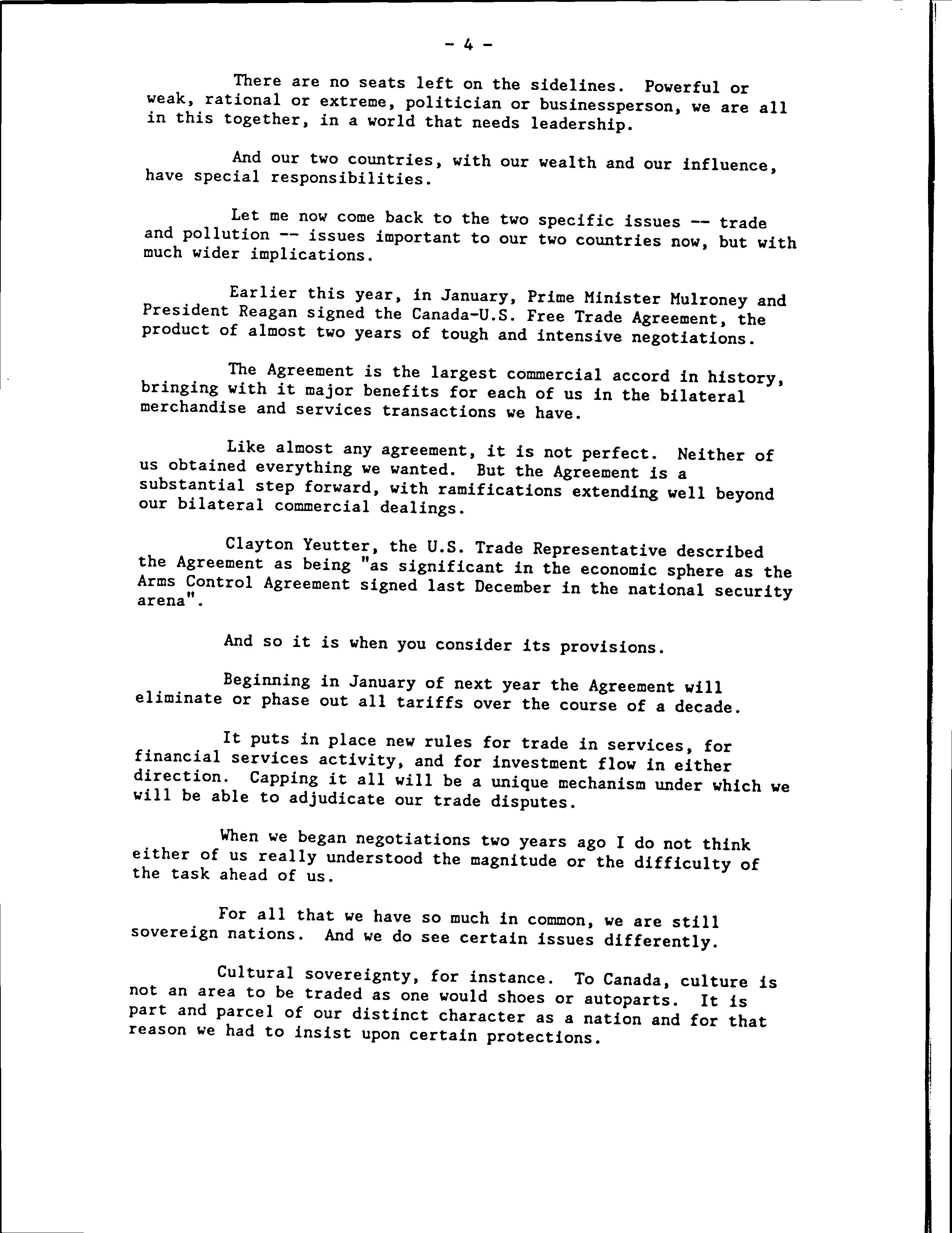 - 4 -

There are no seats left on the sidelines. Powerful or weak, rational or extreme, politician or businessperson, we are all in this together, in a world that needs leadership.

And our two countries, with our wealth and our influence, have special responsibilities.

Let me now come back to the two specific issues -- trade and pollution -- issues important to our two countries now, but with much wider implications.

Earlier this year, in January, Prime Minister Mulroney and President Reagan signed the Canada-U.S. Free Trade Agreement, the product of almost two years of tough and intensive negotiations.

The Agreement is the largest commercial accord in history, bringing with it major benefits for each of us in the bilateral merchandise and services transactions we have.

Like almost any agreement, it is not perfect. Neither of us obtained everything we wanted. But the Agreement is a substantial step forward, with ramifications extending well beyond our bilateral commercial dealings.

Clayton Yeutter, the U.S. Trade Representative described the Agreement as being "as significant in the economic sphere as the Arms Control Agreement signed last December in the national security arena".

And so it is when you consider its provisions.

Beginning in January of next year the Agreement will eliminate or phase out all tariffs over the course of a decade.

It puts in place new rules for trade in services, for financial services activity, and for investment flow in either direction. Capping it all will be a unique mechanism under which we will be able to adjudicate our trade disputes.

When we began negotiations two years ago I do not think either of us really understood the magnitude or the difficulty of the task ahead of us.

For all that we have so much in common, we are still sovereign nations. And we do see certain issues differently.

Cultural sovereignty, for instance. To Canada, culture is not an area to be traded as one would shoes or autoparts. It is part and parcel of our distinct character as a nation and for that reason we had to insist upon certain protections.